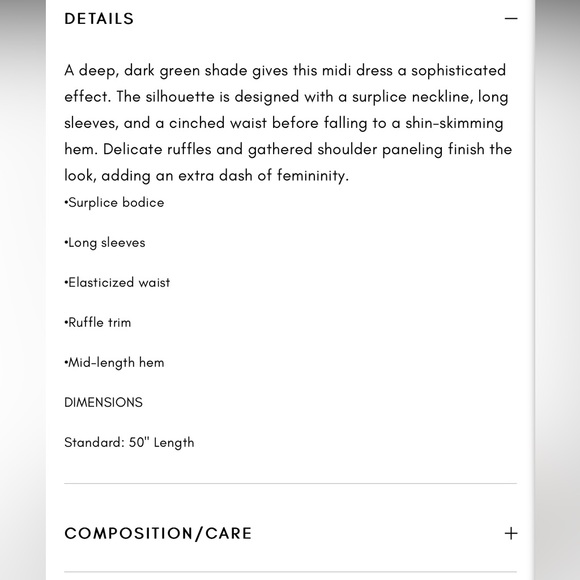 DETAILS —

A deep, dark green shade gives this midi dress a sophisticated effect. The silhouette is designed with a surplice neckline, long sleeves, and a cinched waist before falling to a shin-skimming hem. Delicate ruffles and gathered shoulder paneling finish the look, adding an extra dash of femininity.

•Surplice bodice

•Long sleeves

•Elasticized waist

•Ruffle trim

•Mid-length hem

DIMENSIONS

Standard: 50" Length

COMPOSITION/CARE +